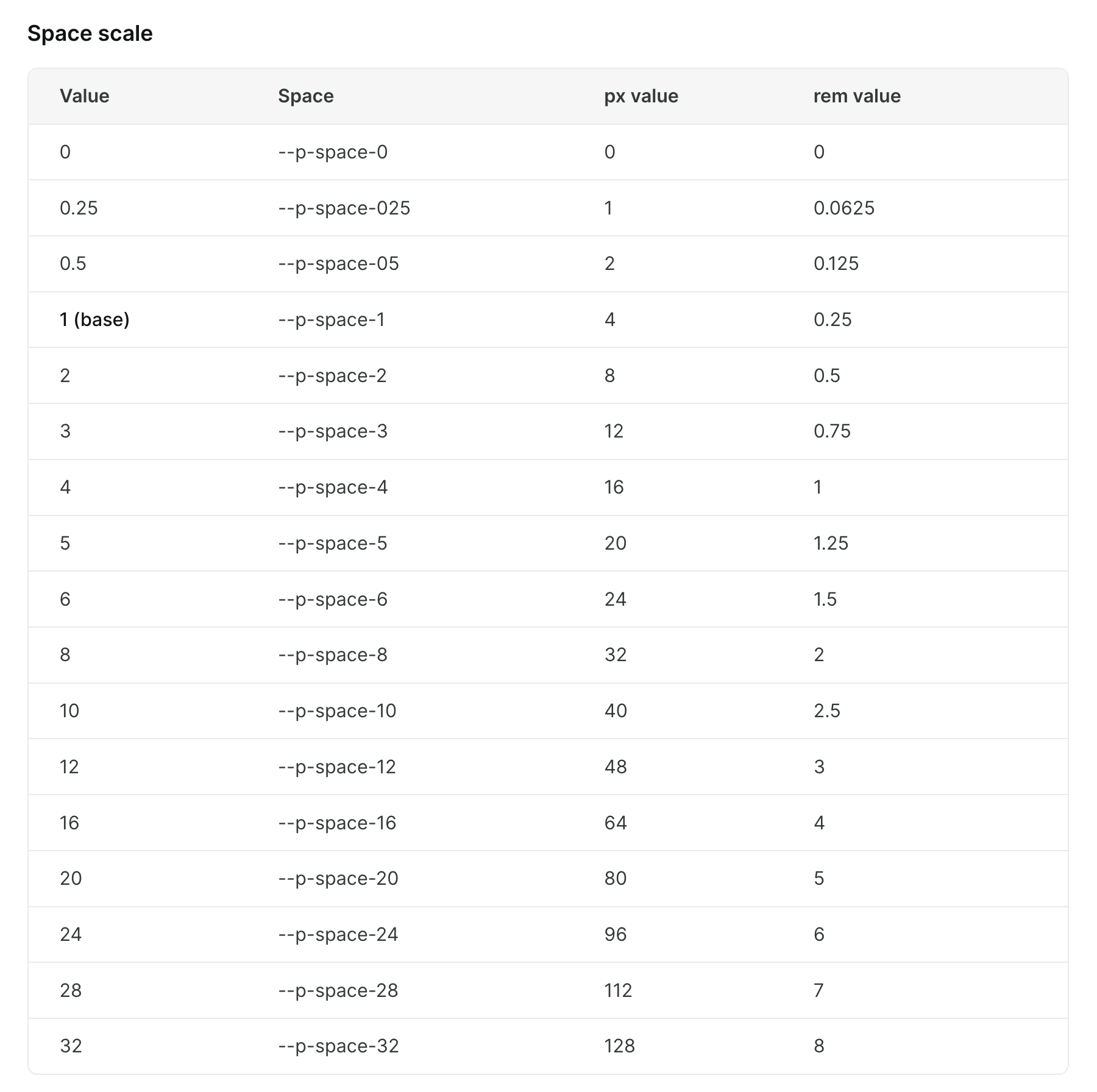 Space scale

| Value | Space | px value | rem value |
|---|---|---|---|
| 0 | --p-space-0 | 0 | 0 |
| 0.25 | --p-space-025 | 1 | 0.0625 |
| 0.5 | --p-space-05 | 2 | 0.125 |
| 1 (base) | --p-space-1 | 4 | 0.25 |
| 2 | --p-space-2 | 8 | 0.5 |
| 3 | --p-space-3 | 12 | 0.75 |
| 4 | --p-space-4 | 16 | 1 |
| 5 | --p-space-5 | 20 | 1.25 |
| 6 | --p-space-6 | 24 | 1.5 |
| 8 | --p-space-8 | 32 | 2 |
| 10 | --p-space-10 | 40 | 2.5 |
| 12 | --p-space-12 | 48 | 3 |
| 16 | --p-space-16 | 64 | 4 |
| 20 | --p-space-20 | 80 | 5 |
| 24 | --p-space-24 | 96 | 6 |
| 28 | --p-space-28 | 112 | 7 |
| 32 | --p-space-32 | 128 | 8 |